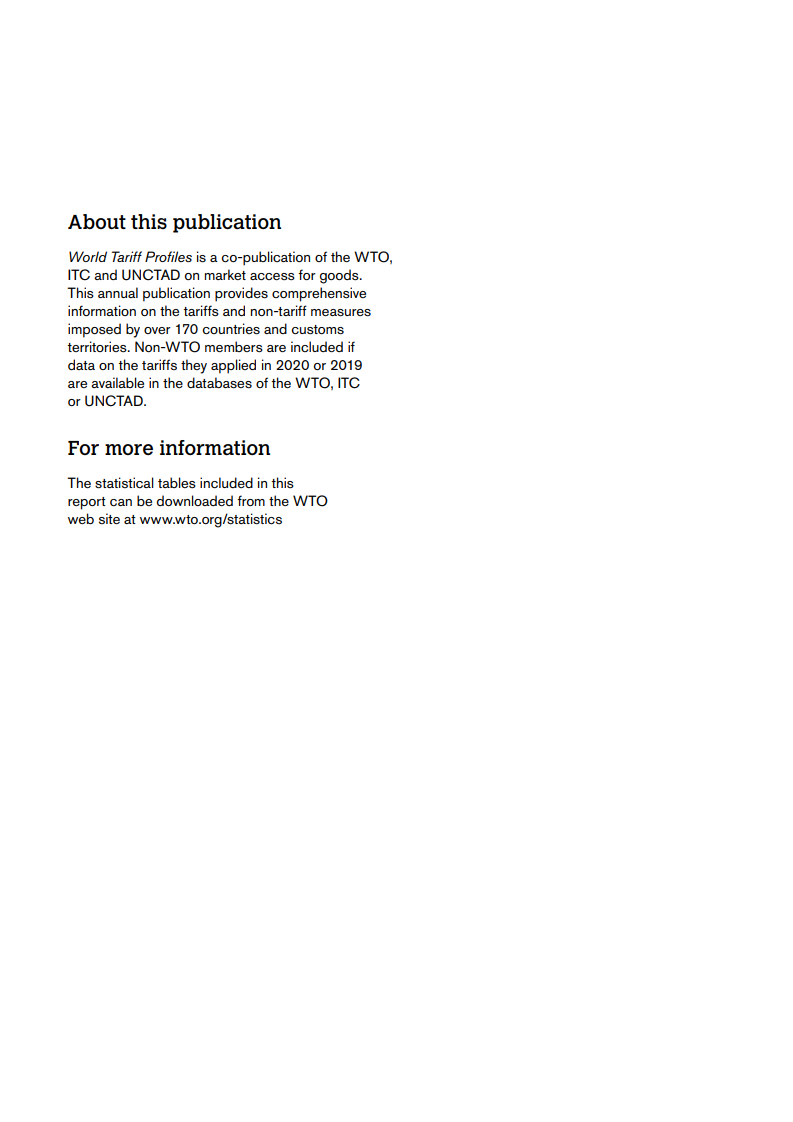 About this publication

World Tariff Profiles is a co-publication of the WTO, ITC and UNCTAD on market access for goods. This annual publication provides comprehensive information on the tariffs and non-tariff measures imposed by over 170 countries and customs territories. Non-WTO members are included if data on the tariffs they applied in 2020 or 2019 are available in the databases of the WTO, ITC or UNCTAD.

For more information

The statistical tables included in this report can be downloaded from the WTO web site at www.wto.org/statistics